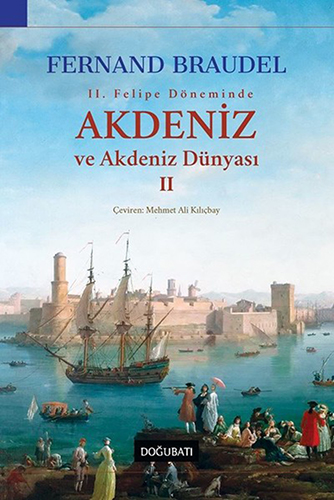 FERNAND BRAUDEL

II. Felipe Döneminde

AKDENİZ

ve Akdeniz Dünyası

II

Çeviren: Mehmet Ali Kılıçbay

DOĞUBATI